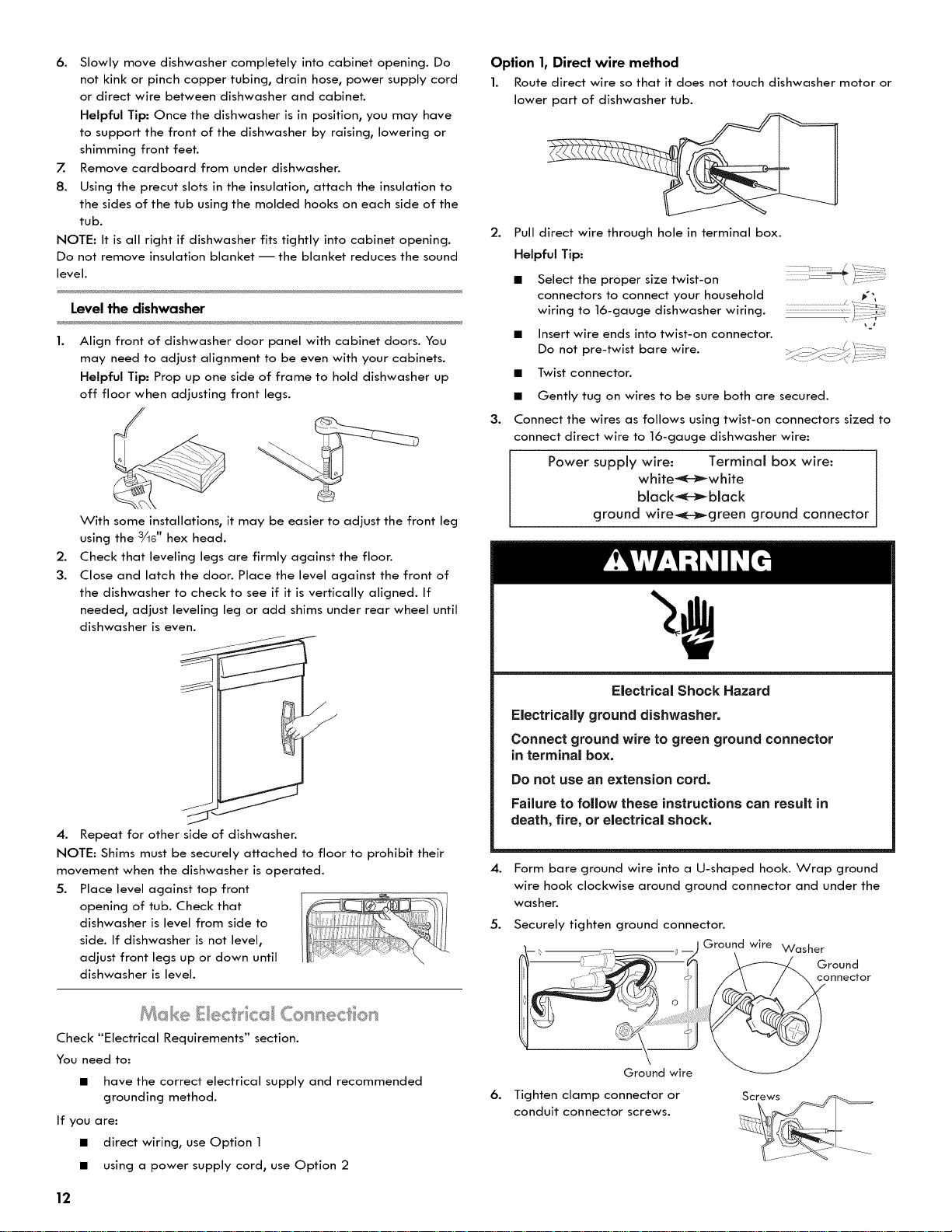 6. Slowly move dishwasher completely into cabinet opening. Do not kink or pinch copper tubing, drain hose, power supply cord or direct wire between dishwasher and cabinet.

Helpful Tip: Once the dishwasher is in position, you may have to support the front of the dishwasher by raising, lowering or shimming front feet.

7. Remove cardboard from under dishwasher.

8. Using the precut slots in the insulation, attach the insulation to the sides of the tub using the molded hooks on each side of the tub.

NOTE: It is all right if dishwasher fits tightly into cabinet opening. Do not remove insulation blanket — the blanket reduces the sound level.

Level the dishwasher

1. Align front of dishwasher door panel with cabinet doors. You may need to adjust alignment to be even with your cabinets.

Helpful Tip: Prop up one side of frame to hold dishwasher up off floor when adjusting front legs.

With some installations, it may be easier to adjust the front leg using the $\frac{3}{16}$" hex head.

2. Check that leveling legs are firmly against the floor.

3. Close and latch the door. Place the level against the front of the dishwasher to check to see if it is vertically aligned. If needed, adjust leveling leg or add shims under rear wheel until dishwasher is even.

4. Repeat for other side of dishwasher.

NOTE: Shims must be securely attached to floor to prohibit their movement when the dishwasher is operated.

5. Place level against top front opening of tub. Check that dishwasher is level from side to side. If dishwasher is not level, adjust front legs up or down until dishwasher is level.

Make Electrical Connection

Check "Electrical Requirements" section.

You need to:

• have the correct electrical supply and recommended grounding method.

If you are:

• direct wiring, use Option 1

• using a power supply cord, use Option 2

Option 1, Direct wire method

1. Route direct wire so that it does not touch dishwasher motor or lower part of dishwasher tub.

2. Pull direct wire through hole in terminal box.

Helpful Tip:

• Select the proper size twist-on connectors to connect your household wiring to 16-gauge dishwasher wiring.

• Insert wire ends into twist-on connector. Do not pre-twist bare wire.

• Twist connector.

• Gently tug on wires to be sure both are secured.

3. Connect the wires as follows using twist-on connectors sized to connect direct wire to 16-gauge dishwasher wire:

Power supply wire: Terminal box wire:
white↔white
black↔black
ground wire↔green ground connector

WARNING

Electrical Shock Hazard

Electrically ground dishwasher.

Connect ground wire to green ground connector in terminal box.

Do not use an extension cord.

Failure to follow these instructions can result in death, fire, or electrical shock.

4. Form bare ground wire into a U-shaped hook. Wrap ground wire hook clockwise around ground connector and under the washer.

5. Securely tighten ground connector.

Ground wire
Washer
Ground connector
Ground wire

6. Tighten clamp connector or conduit connector screws.

Screws

12